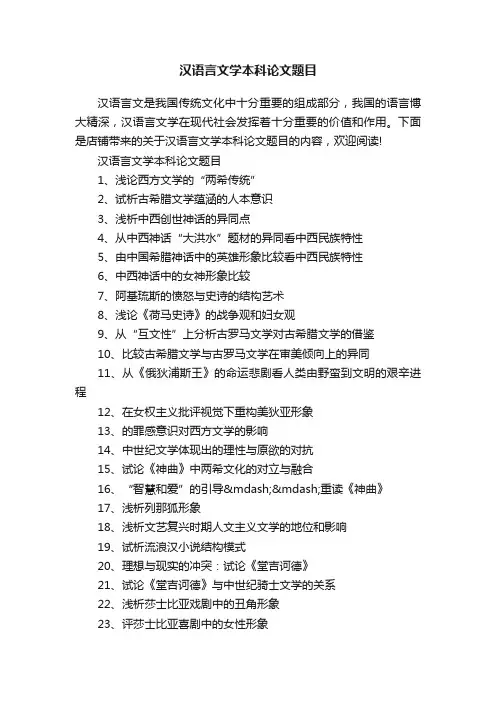 汉语言文学本科论文题目

汉语言文是我国传统文化中十分重要的组成部分，我国的语言博大精深，汉语言文学在现代社会发挥着十分重要的价值和作用。下面是店铺带来的关于汉语言文学本科论文题目的内容，欢迎阅读!

汉语言文学本科论文题目

1、浅论西方文学的“两希传统”

2、试析古希腊文学蕴涵的人本意识

3、浅析中西创世神话的异同点

4、从中西神话“大洪水”题材的异同看中西民族特性

5、由中国希腊神话中的英雄形象比较看中西民族特性

6、中西神话中的女神形象比较

7、阿基琉斯的愤怒与史诗的结构艺术

8、浅论《荷马史诗》的战争观和妇女观

9、从“互文性”上分析古罗马文学对古希腊文学的借鉴

10、比较古希腊文学与古罗马文学在审美倾向上的异同

11、从《俄狄浦斯王》的命运悲剧看人类由野蛮到文明的艰辛进程

12、在女权主义批评视觉下重构美狄亚形象

13、的罪感意识对西方文学的影响

14、中世纪文学体现出的理性与原欲的对抗

15、试论《神曲》中两希文化的对立与融合

16、“智慧和爱”的引导&mdash;&mdash;重读《神曲》

17、浅析列那狐形象

18、浅析文艺复兴时期人文主义文学的地位和影响

19、试析流浪汉小说结构模式

20、理想与现实的冲突：试论《堂吉诃德》

21、试论《堂吉诃德》与中世纪骑士文学的关系

22、浅析莎士比亚戏剧中的丑角形象

23、评莎士比亚喜剧中的女性形象